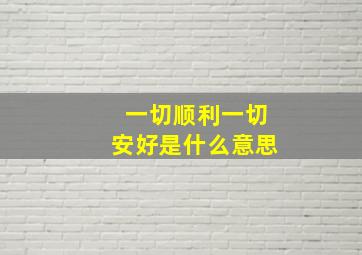 一切顺利一切安好是什么意思